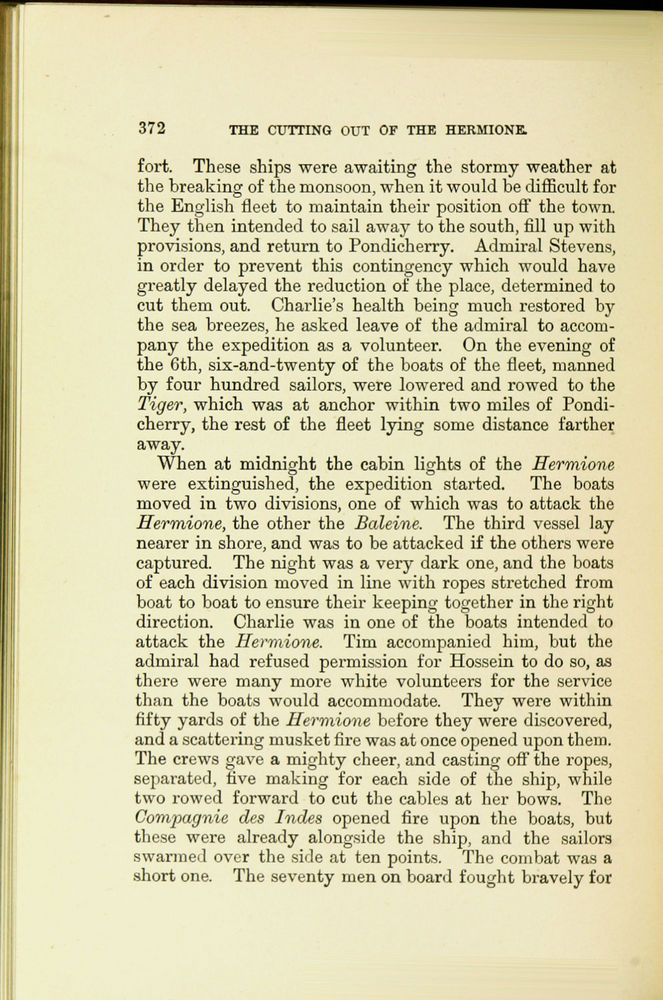 372 THE CUTTING OUT OF THE HERMIONE.

fort. These ships were awaiting the stormy weather at the breaking of the monsoon, when it would be difficult for the English fleet to maintain their position off the town. They then intended to sail away to the south, fill up with provisions, and return to Pondicherry. Admiral Stevens, in order to prevent this contingency which would have greatly delayed the reduction of the place, determined to cut them out. Charlie's health being much restored by the sea breezes, he asked leave of the admiral to accompany the expedition as a volunteer. On the evening of the 6th, six-and-twenty of the boats of the fleet, manned by four hundred sailors, were lowered and rowed to the Tiger, which was at anchor within two miles of Pondicherry, the rest of the fleet lying some distance farther away.

When at midnight the cabin lights of the Hermione were extinguished, the expedition started. The boats moved in two divisions, one of which was to attack the Hermione, the other the Baleine. The third vessel lay nearer in shore, and was to be attacked if the others were captured. The night was a very dark one, and the boats of each division moved in line with ropes stretched from boat to boat to ensure their keeping together in the right direction. Charlie was in one of the boats intended to attack the Hermione. Tim accompanied him, but the admiral had refused permission for Hossein to do so, as there were many more white volunteers for the service than the boats would accommodate. They were within fifty yards of the Hermione before they were discovered, and a scattering musket fire was at once opened upon them. The crews gave a mighty cheer, and casting off the ropes, separated, five making for each side of the ship, while two rowed forward to cut the cables at her bows. The Compagnie des Indes opened fire upon the boats, but these were already alongside the ship, and the sailors swarmed over the side at ten points. The combat was a short one. The seventy men on board fought bravely for